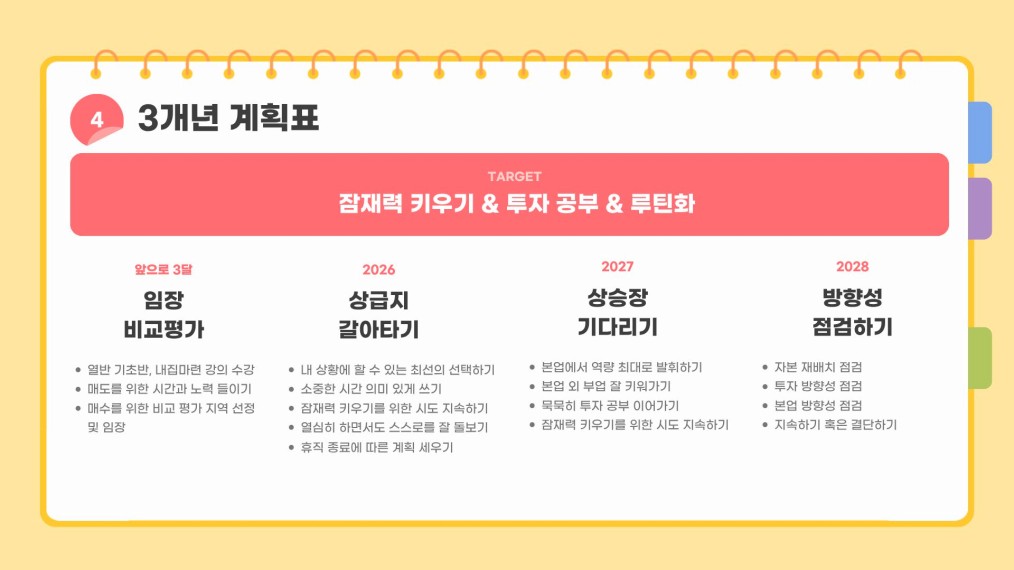 4 3개년 계획표

TARGET
잠재력 키우기 & 투자 공부 & 루틴화

앞으로 3달
임장
비교평가

• 열반 기초반, 내집마련 강의 수강
• 매도를 위한 시간과 노력 들이기
• 매수를 위한 비교 평가 지역 선정 및 임장

2026
상급지
갈아타기

• 내 상황에 할 수 있는 최선의 선택하기
• 소중한 시간 의미 있게 쓰기
• 잠재력 키우기를 위한 시도 지속하기
• 열심히 하면서도 스스로를 잘 돌보기
• 휴직 종료에 따른 계획 세우기

2027
상승장
기다리기

• 본업에서 역량 최대로 발휘하기
• 본업 외 부업 잘 키워가기
• 묵묵히 투자 공부 이어가기
• 잠재력 키우기를 위한 시도 지속하기

2028
방향성
점검하기

• 자본 재배치 점검
• 투자 방향성 점검
• 본업 방향성 점검
• 지속하기 혹은 결단하기